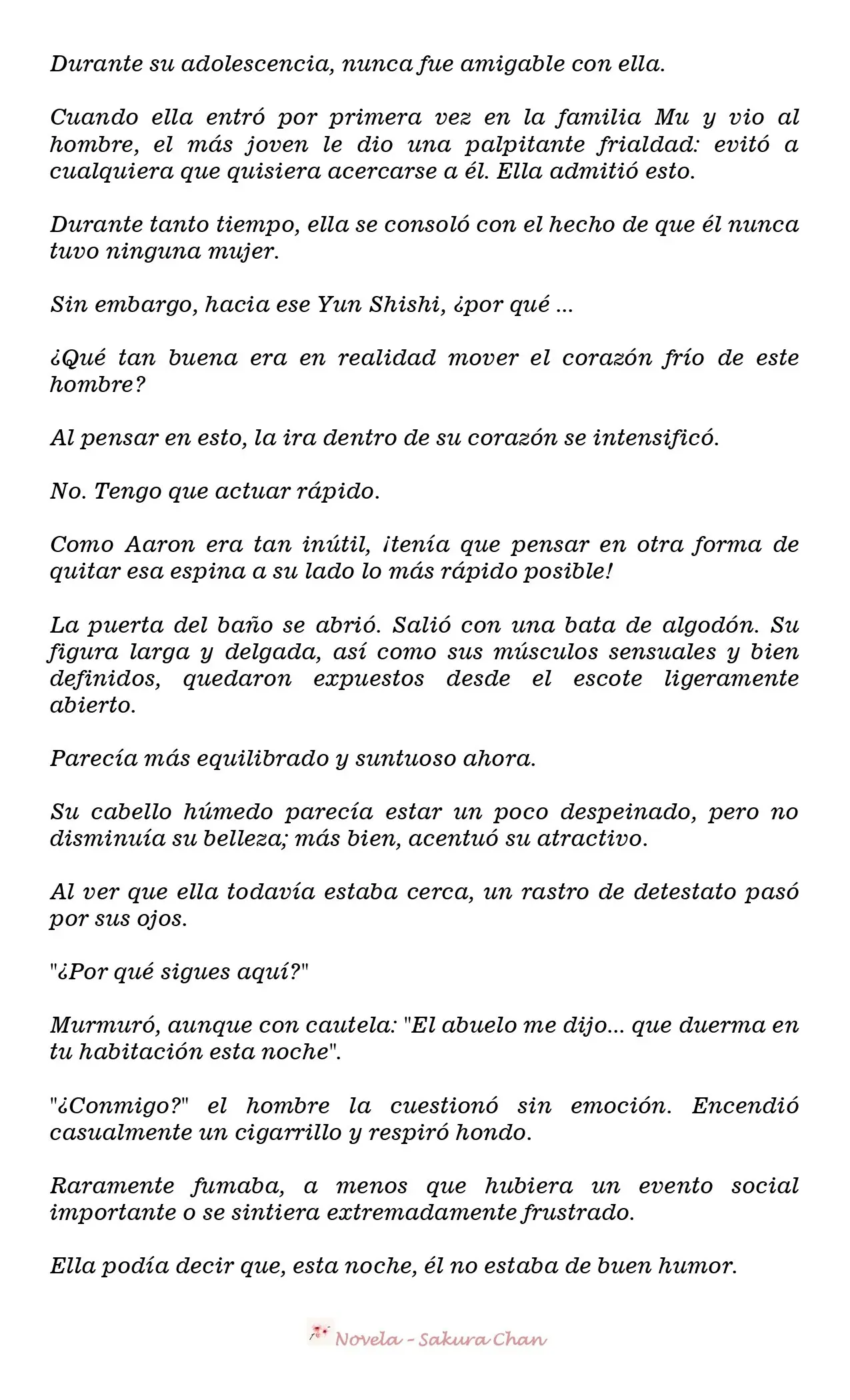 Durante su adolescencia, nunca fue amigable con ella.

Cuando ella entró por primera vez en la familia Mu y vio al hombre, el más joven le dio una palpitante frialdad: evitó a cualquiera que quisiera acercarse a él. Ella admitió esto.

Durante tanto tiempo, ella se consoló con el hecho de que él nunca tuvo ninguna mujer.

Sin embargo, hacia ese Yun Shishi, ¿por qué ...

¿Qué tan buena era en realidad mover el corazón frío de este hombre?

Al pensar en esto, la ira dentro de su corazón se intensificó.

No. Tengo que actuar rápido.

Como Aaron era tan inútil, ¡tenía que pensar en otra forma de quitar esa espina a su lado lo más rápido posible!

La puerta del baño se abrió. Salió con una bata de algodón. Su figura larga y delgada, así como sus músculos sensuales y bien definidos, quedaron expuestos desde el escote ligeramente abierto.

Parecía más equilibrado y suntuoso ahora.

Su cabello húmedo parecía estar un poco despeinado, pero no disminuía su belleza; más bien, acentuó su atractivo.

Al ver que ella todavía estaba cerca, un rastro de detestato pasó por sus ojos.

"¿Por qué sigues aquí?"

Murmuró, aunque con cautela: "El abuelo me dijo... que duerma en tu habitación esta noche".

"¿Conmigo?" el hombre la cuestionó sin emoción. Encendió casualmente un cigarrillo y respiró hondo.

Raramente fumaba, a menos que hubiera un evento social importante o se sintiera extremadamente frustrado.

Ella podía decir que, esta noche, él no estaba de buen humor.

Novela - Sakura Chan